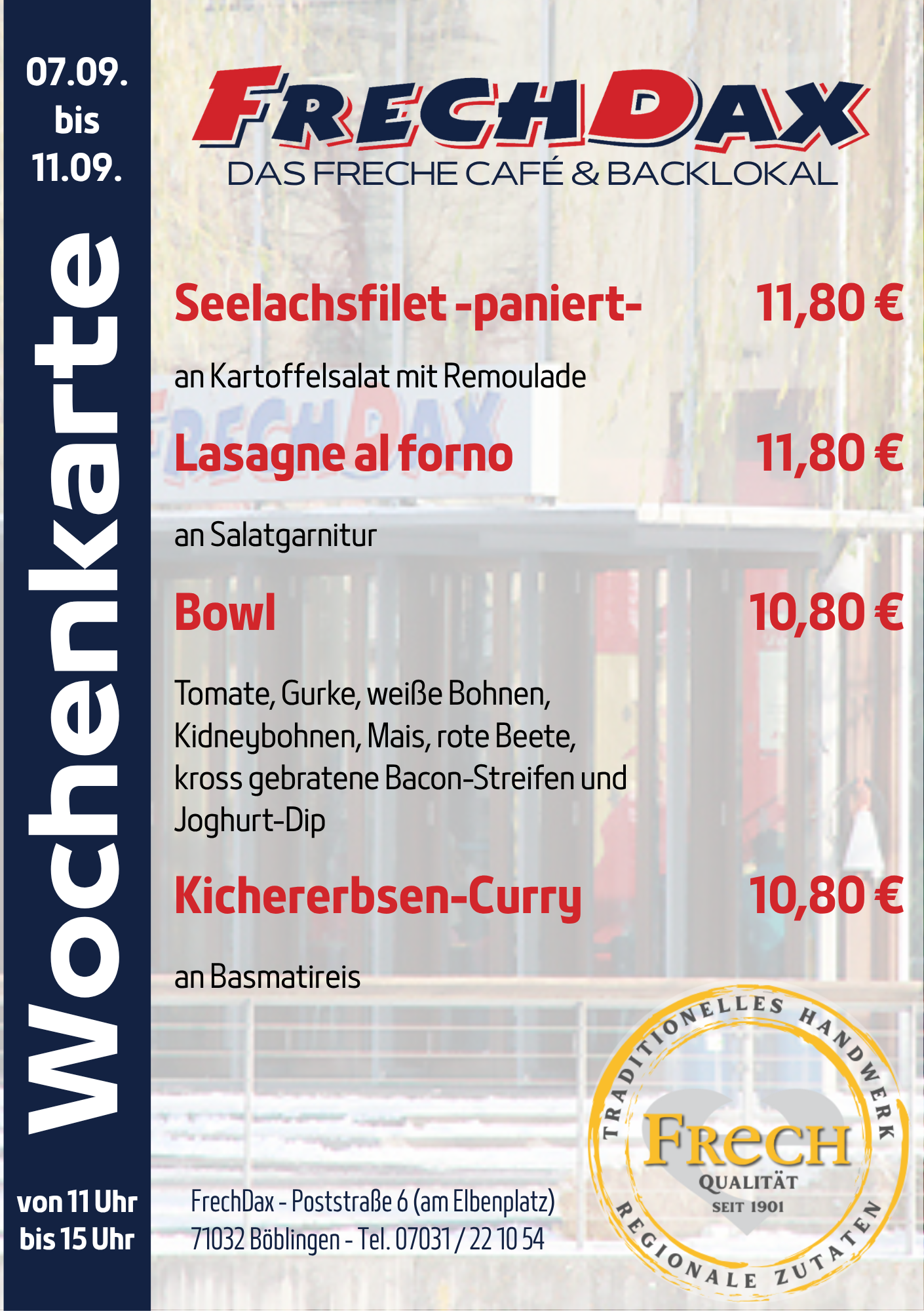 07.09.
bis
11.09.

Wochenkarte

von 11 Uhr
bis 15 Uhr

FRECHDAX
DAS FRECHE CAFÉ & BACKLOKAL

Seelachsfilet -paniert- 11,80 €

an Kartoffelsalat mit Remoulade

Lasagne al forno 11,80 €

an Salatgarnitur

Bowl 10,80 €

Tomate, Gurke, weiße Bohnen, Kidneybohnen, Mais, rote Beete, kross gebratene Bacon-Streifen und Joghurt-Dip

Kichererbsen-Curry 10,80 €

an Basmatireis

FrechDax - Poststraße 6 (am Elbenplatz)
71032 Böblingen - Tel. 07031 / 22 10 54

TRADITIONELLES HANDWERK
FRECH
QUALITÄT
SEIT 1901
REGIONALE ZUTATEN